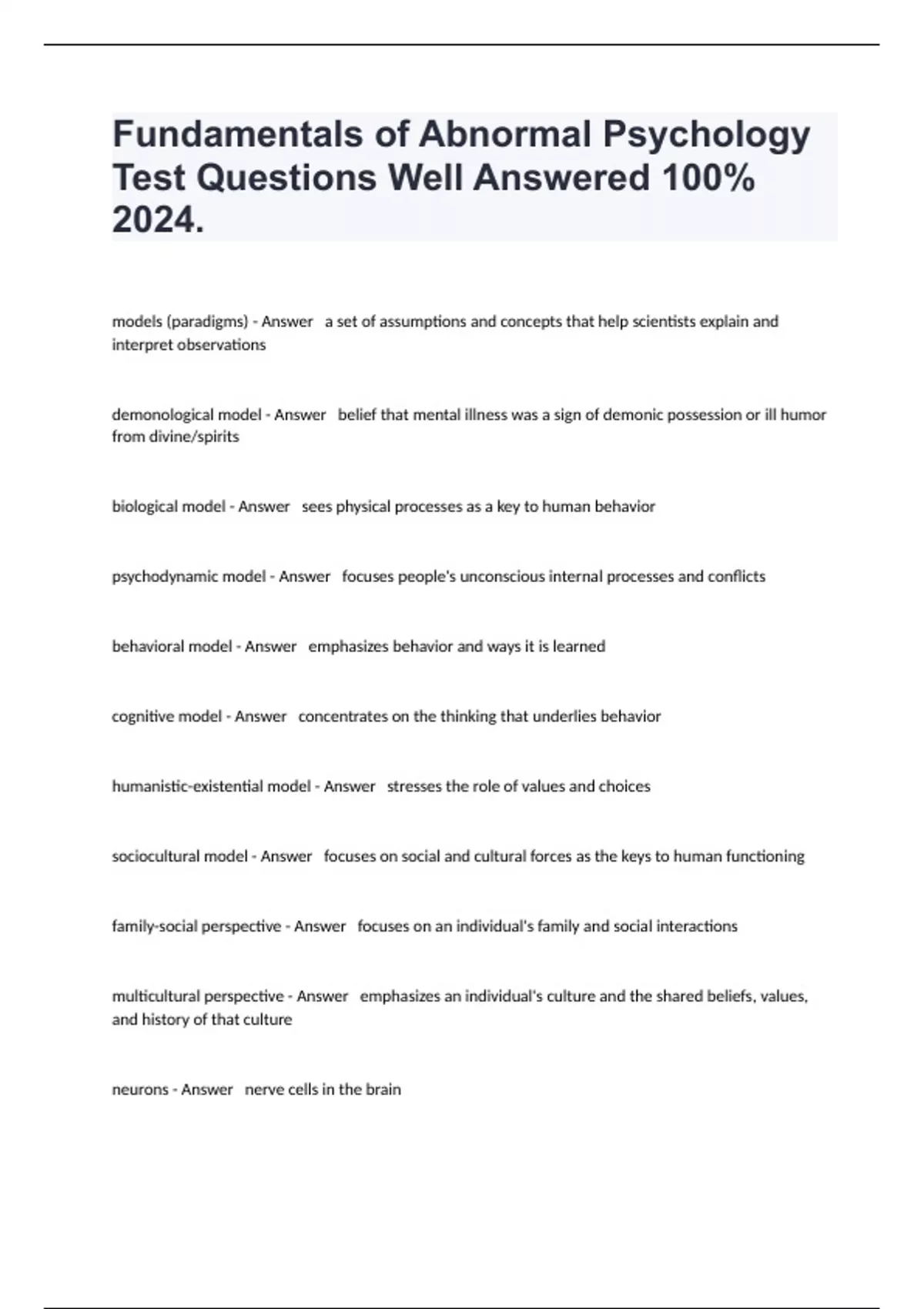 Fundamentals of Abnormal Psychology Test Questions Well Answered 100% 2024.

models (paradigms) - Answer a set of assumptions and concepts that help scientists explain and interpret observations

demonological model - Answer belief that mental illness was a sign of demonic possession or ill humor from divine/spirits

biological model - Answer sees physical processes as a key to human behavior

psychodynamic model - Answer focuses people's unconscious internal processes and conflicts

behavioral model - Answer emphasizes behavior and ways it is learned

cognitive model - Answer concentrates on the thinking that underlies behavior

humanistic-existential model - Answer stresses the role of values and choices

sociocultural model - Answer focuses on social and cultural forces as the keys to human functioning

family-social perspective - Answer focuses on an individual's family and social interactions

multicultural perspective - Answer emphasizes an individual's culture and the shared beliefs, values, and history of that culture

neurons - Answer nerve cells in the brain